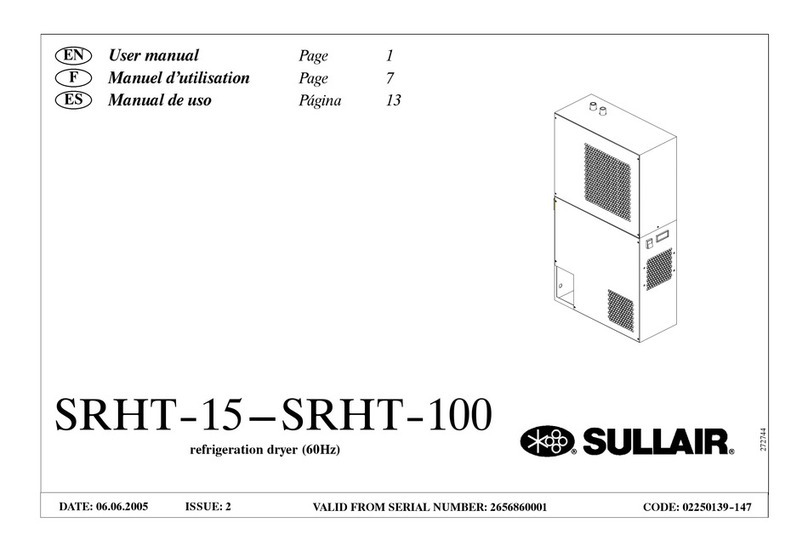 EN User manual Page 1
F Manuel d'utilisation Page 7
ES Manual de uso Página 13

SRHT-15–SRHT-100
refrigeration dryer (60Hz)

SULLAIR®

272744

DATE: 06.06.2005 ISSUE: 2 VALID FROM SERIAL NUMBER: 2656860001 CODE: 02250139-147